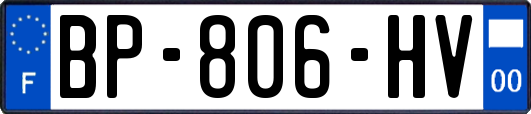 F
BP-806-HV
00